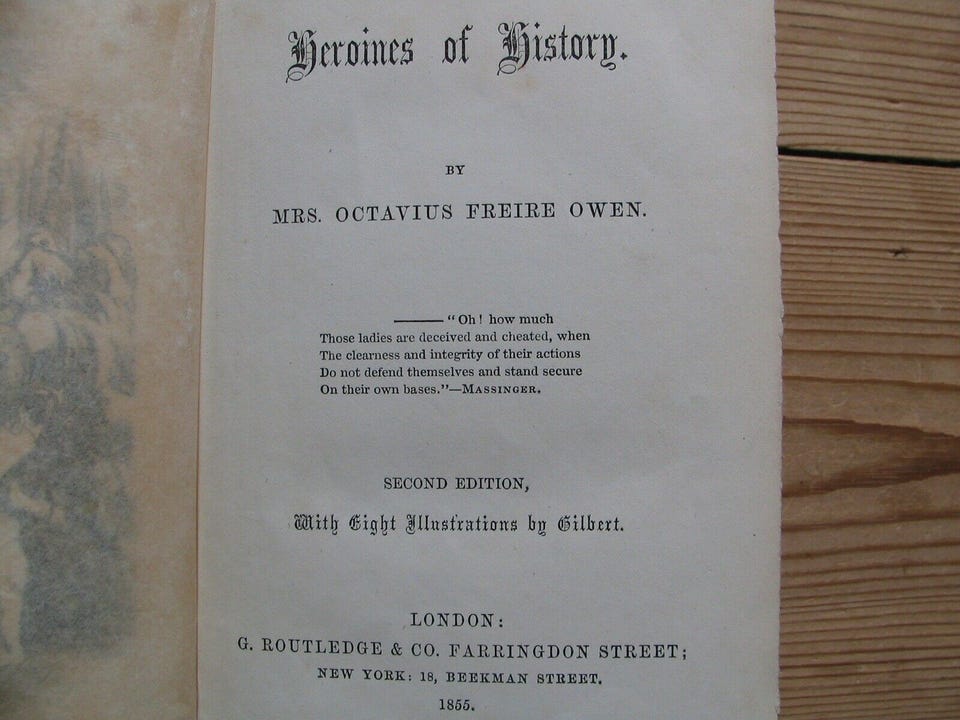 Heroines of History.

BY

MRS. OCTAVIUS FREIRE OWEN.

——— "Oh! how much
Those ladies are deceived and cheated, when
The clearness and integrity of their actions
Do not defend themselves and stand secure
On their own bases."—MASSINGER.

SECOND EDITION,

With Eight Illustrations by Gilbert.

LONDON:
G. ROUTLEDGE & CO. FARRINGDON STREET;
NEW YORK: 18, BEEKMAN STREET.
1855.